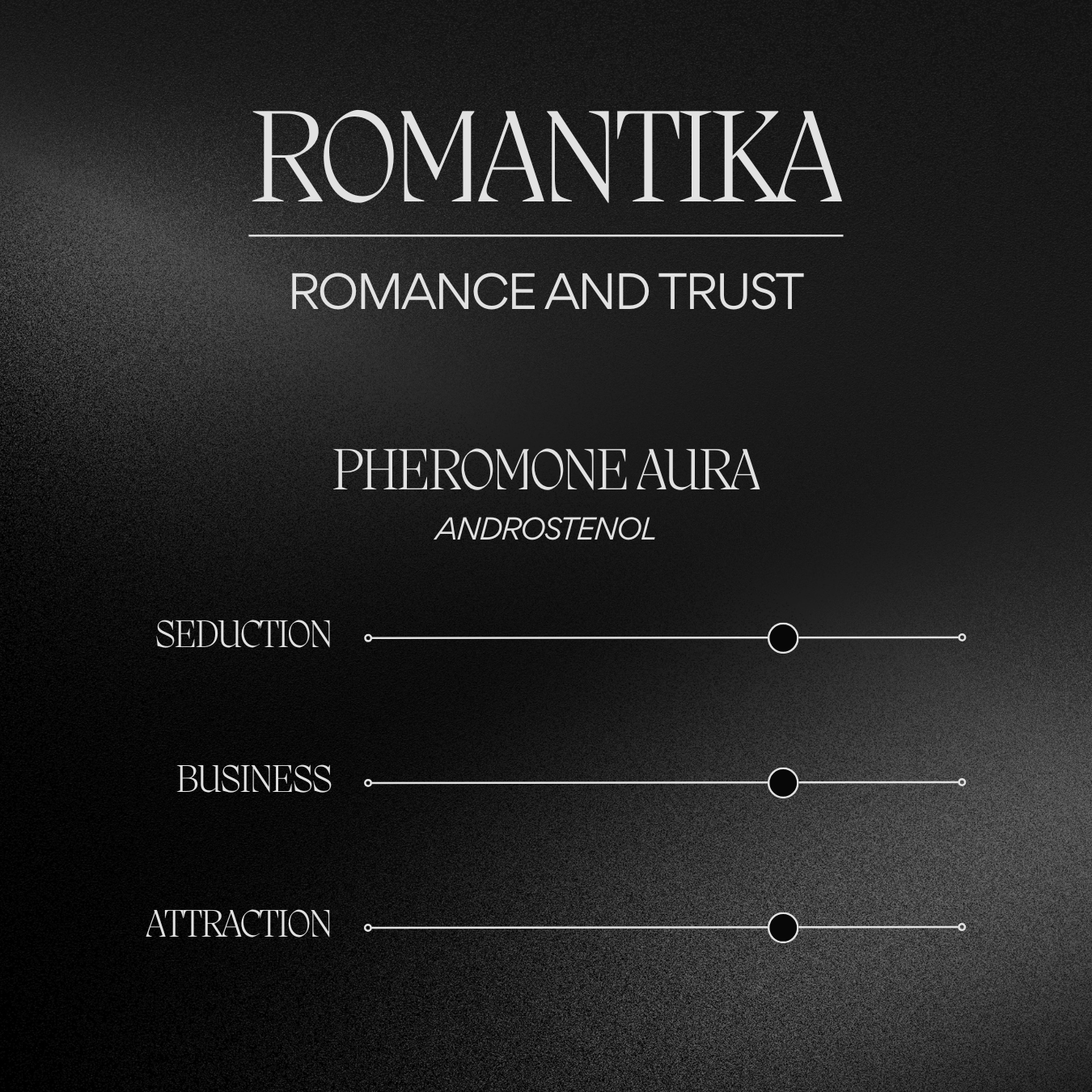 ROMANTIKA

ROMANCE AND TRUST

PHEROMONE AURA
ANDROSTENOL

SEDUCTION

BUSINESS

ATTRACTION